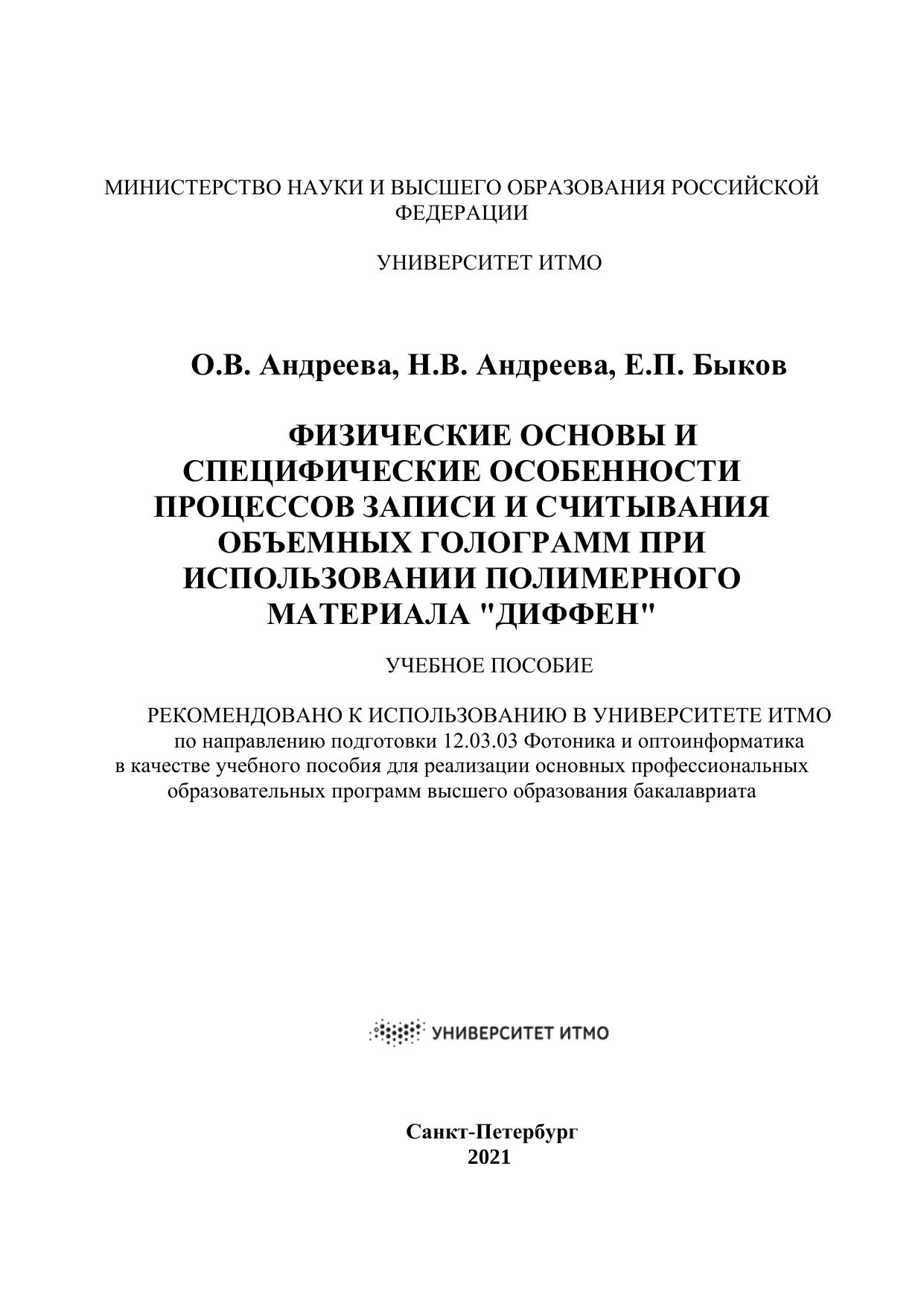 МИНИСТЕРСТВО НАУКИ И ВЫСШЕГО ОБРАЗОВАНИЯ РОССИЙСКОЙ ФЕДЕРАЦИИ

УНИВЕРСИТЕТ ИТМО

О.В. Андреева, Н.В. Андреева, Е.П. Быков

ФИЗИЧЕСКИЕ ОСНОВЫ И СПЕЦИФИЧЕСКИЕ ОСОБЕННОСТИ ПРОЦЕССОВ ЗАПИСИ И СЧИТЫВАНИЯ ОБЪЕМНЫХ ГОЛОГРАММ ПРИ ИСПОЛЬЗОВАНИИ ПОЛИМЕРНОГО МАТЕРИАЛА "ДИФФЕН"

УЧЕБНОЕ ПОСОБИЕ

РЕКОМЕНДОВАНО К ИСПОЛЬЗОВАНИЮ В УНИВЕРСИТЕТЕ ИТМО
по направлению подготовки 12.03.03 Фотоника и оптоинформатика
в качестве учебного пособия для реализации основных профессиональных образовательных программ высшего образования бакалавриата

УНИВЕРСИТЕТ ИТМО

Санкт-Петербург
2021